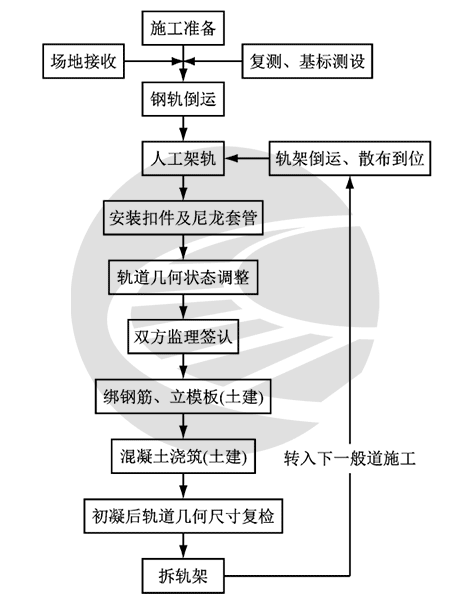 施工准备

场地接收

复测、基标测设

钢轨倒运

人工架轨

轨架倒运、散布到位

安装扣件及尼龙套管

轨道几何状态调整

双方监理签认

绑钢筋、立模板(土建)

混凝土浇筑(土建)

转入下一般道施工

初凝后轨道几何尺寸复检

拆轨架